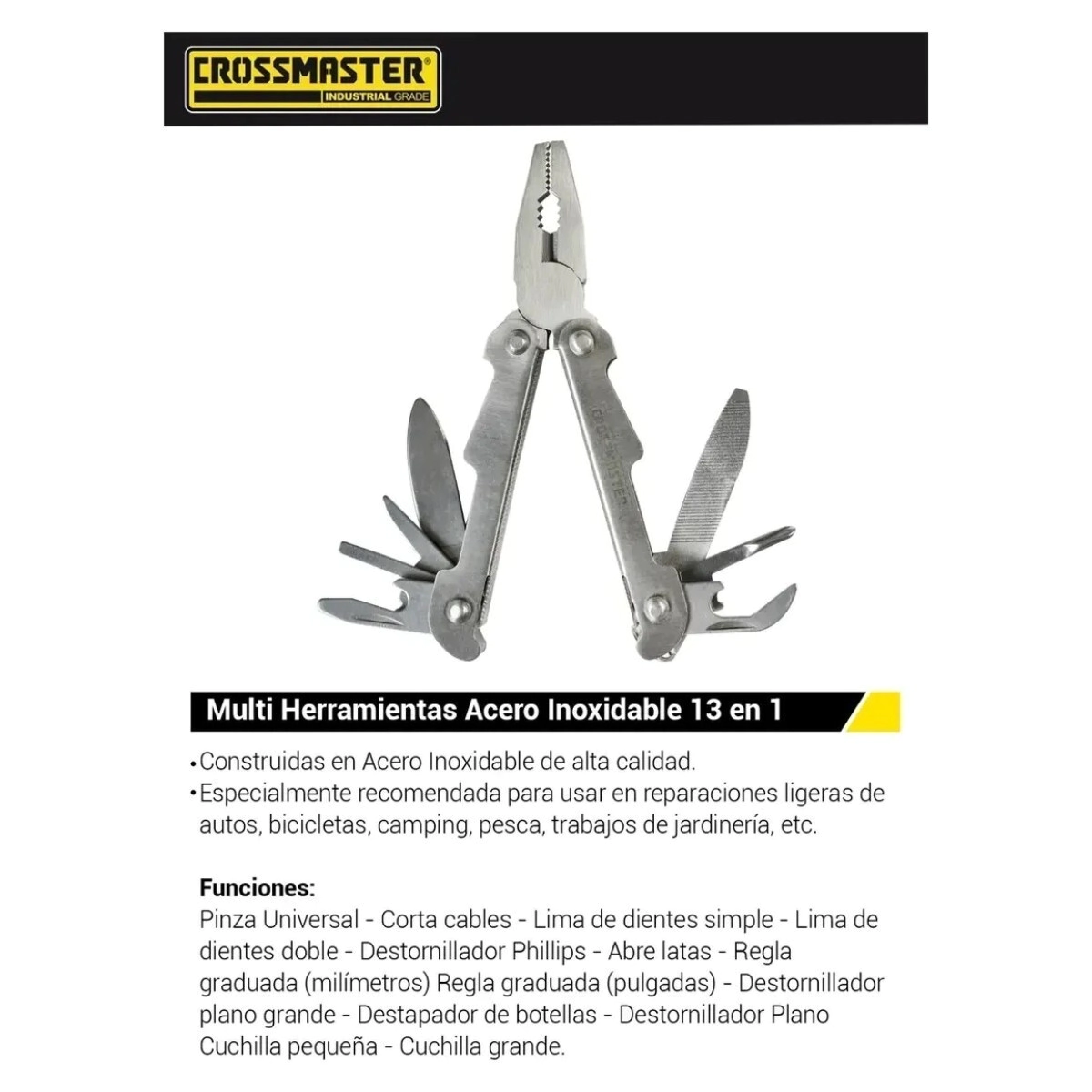 CROSSMASTER®
INDUSTRIAL GRADE

Multi Herramientas Acero Inoxidable 13 en 1

• Construidas en Acero Inoxidable de alta calidad.
• Especialmente recomendada para usar en reparaciones ligeras de autos, bicicletas, camping, pesca, trabajos de jardinería, etc.

Funciones:
Pinza Universal - Corta cables - Lima de dientes simple - Lima de dientes doble - Destornillador Phillips - Abre latas - Regla graduada (milímetros) Regla graduada (pulgadas) - Destornillador plano grande - Destapador de botellas - Destornillador Plano Cuchilla pequeña - Cuchilla grande.